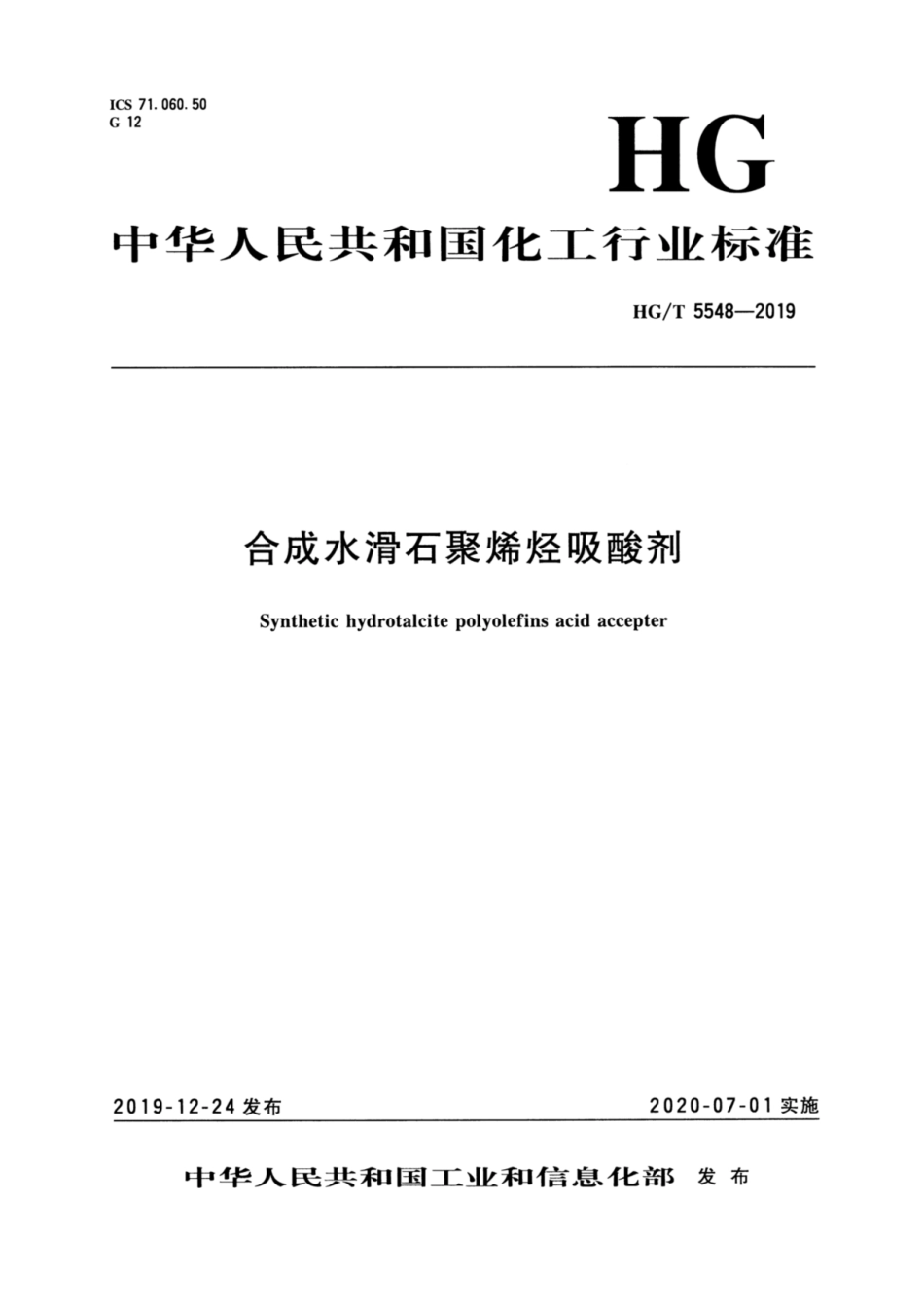 ICS 71.060.50
G 12

HG

中华人民共和国化工行业标准

HG/T 5548—2019

合成水滑石聚烯烃吸酸剂

Synthetic hydrotalcite polyolefins acid accepter

2019-12-24 发布

2020-07-01 实施

中华人民共和国工业和信息化部 发布